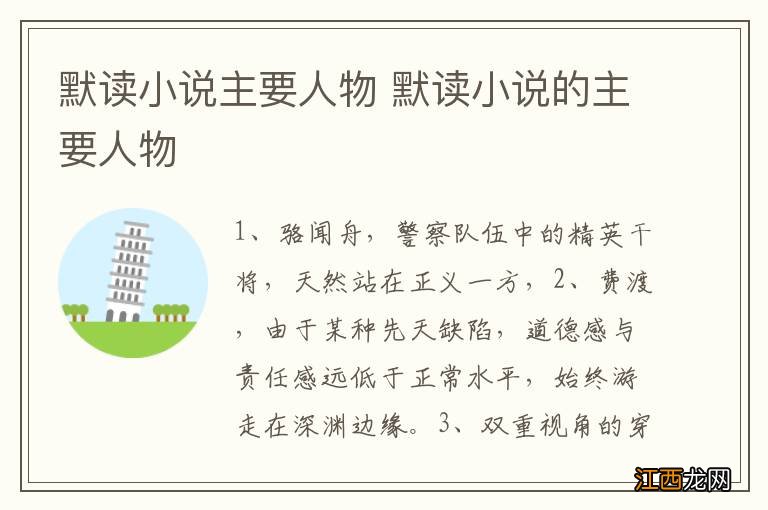 默读小说主要人物 默读小说的主要人物

1、骆闻舟，警察队伍中的精英干将，天然站在正义一方，2、费渡，由于某种先天缺陷，道德感与责任感远低于正常水平，始终游走在深渊边缘。3、双重视角的穿

江西龙网